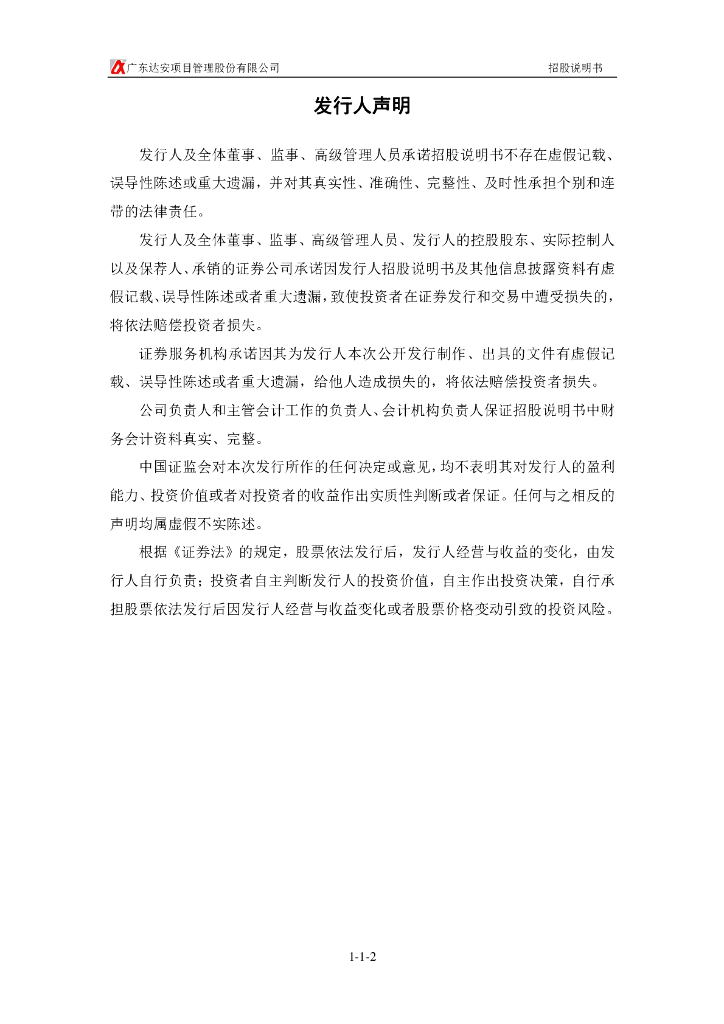 广东达安项目管理股份有限公司　　招股说明书

发行人声明

发行人及全体董事、监事、高级管理人员承诺招股说明书不存在虚假记载、误导性陈述或重大遗漏，并对其真实性、准确性、完整性、及时性承担个别和连带的法律责任。

发行人及全体董事、监事、高级管理人员、发行人的控股股东、实际控制人以及保荐人、承销的证券公司承诺因发行人招股说明书及其他信息披露资料有虚假记载、误导性陈述或者重大遗漏，致使投资者在证券发行和交易中遭受损失的，将依法赔偿投资者损失。

证券服务机构承诺因其为发行人本次公开发行制作、出具的文件有虚假记载、误导性陈述或者重大遗漏，给他人造成损失的，将依法赔偿投资者损失。

公司负责人和主管会计工作的负责人、会计机构负责人保证招股说明书中财务会计资料真实、完整。

中国证监会对本次发行所作的任何决定或意见，均不表明其对发行人的盈利能力、投资价值或者对投资者的收益作出实质性判断或者保证。任何与之相反的声明均属虚假不实陈述。

根据《证券法》的规定，股票依法发行后，发行人经营与收益的变化，由发行人自行负责；投资者自主判断发行人的投资价值，自主作出投资决策，自行承担股票依法发行后因发行人经营与收益变化或者股票价格变动引致的投资风险。

1-1-2